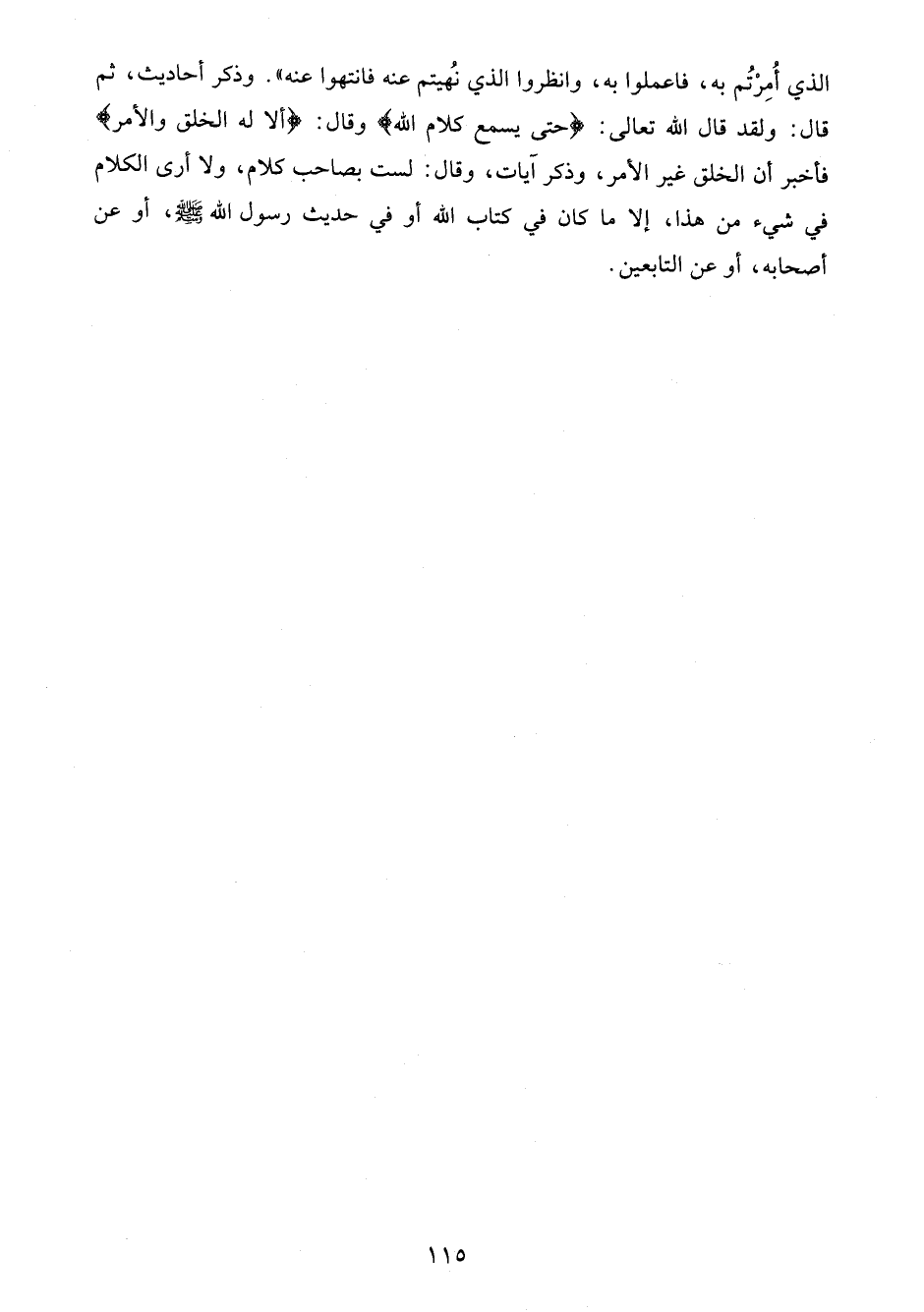 الذي أُمِرْتُم به، فاعملوا به، وانظروا الذي نُهيتم عنه فانتهوا عنه». وذكر أحاديث، ثم قال: ولقد قال الله تعالى: ﴿حتى يسمع كلام الله﴾ وقال: ﴿ألا له الخلق والأمر﴾ فأخبر أن الخلق غير الأمر، وذكر آيات، وقال: لست بصاحب كلام، ولا أرى الكلام في شيء من هذا، إلا ما كان في كتاب الله أو في حديث رسول الله ﷺ، أو عن أصحابه، أو عن التابعين.

١١٥